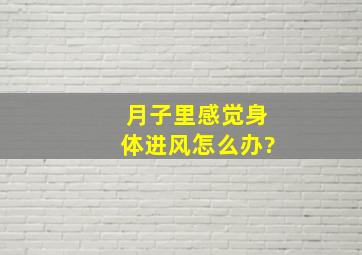 月子里感觉身体进风怎么办?